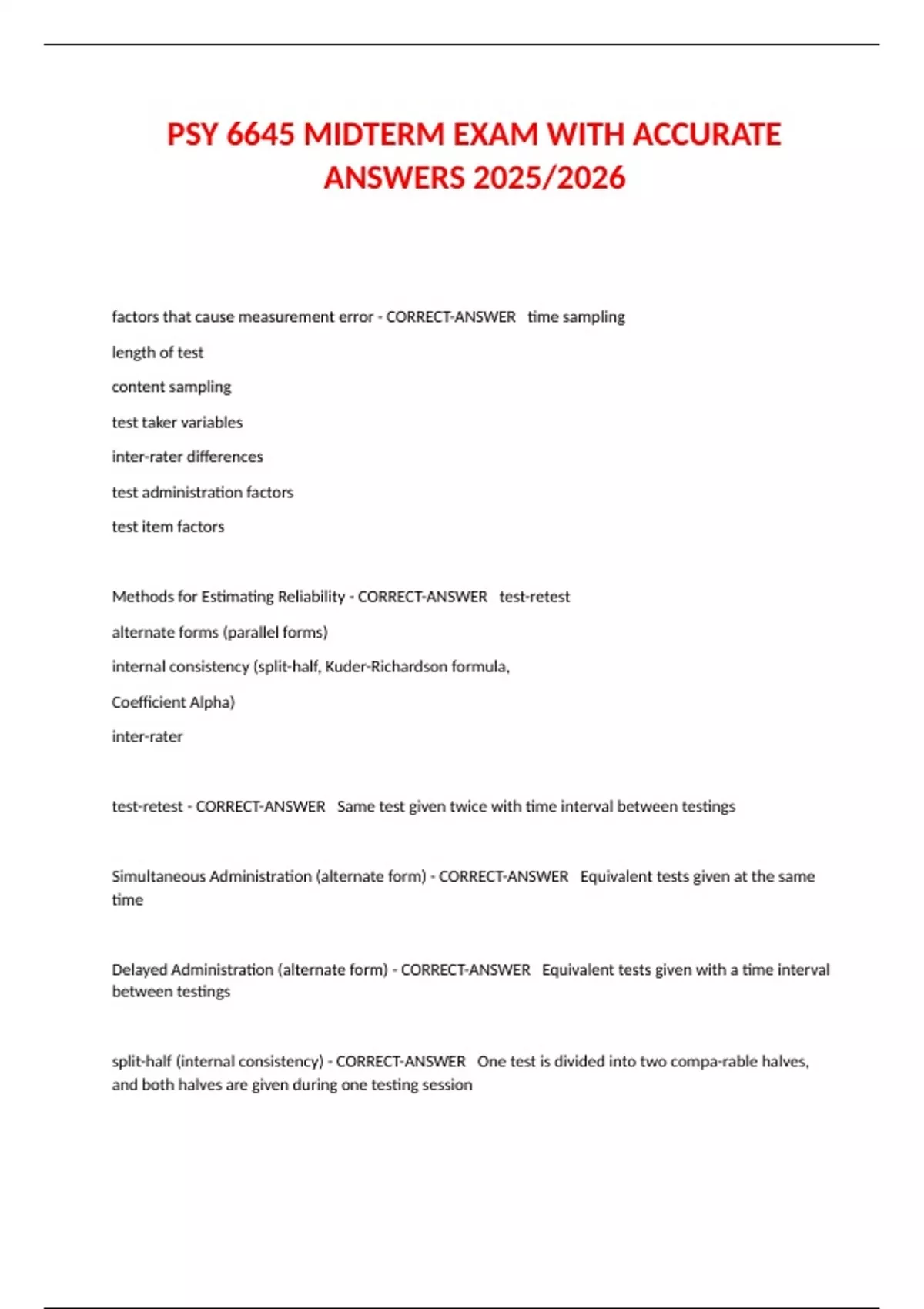 PSY 6645 MIDTERM EXAM WITH ACCURATE ANSWERS 2025/2026

factors that cause measurement error - CORRECT-ANSWER time sampling
length of test
content sampling
test taker variables
inter-rater differences
test administration factors
test item factors

Methods for Estimating Reliability - CORRECT-ANSWER test-retest
alternate forms (parallel forms)
internal consistency (split-half, Kuder-Richardson formula,
Coefficient Alpha)
inter-rater

test-retest - CORRECT-ANSWER Same test given twice with time interval between testings

Simultaneous Administration (alternate form) - CORRECT-ANSWER Equivalent tests given at the same time

Delayed Administration (alternate form) - CORRECT-ANSWER Equivalent tests given with a time interval between testings

split-half (internal consistency) - CORRECT-ANSWER One test is divided into two compa-rable halves, and both halves are given during one testing session